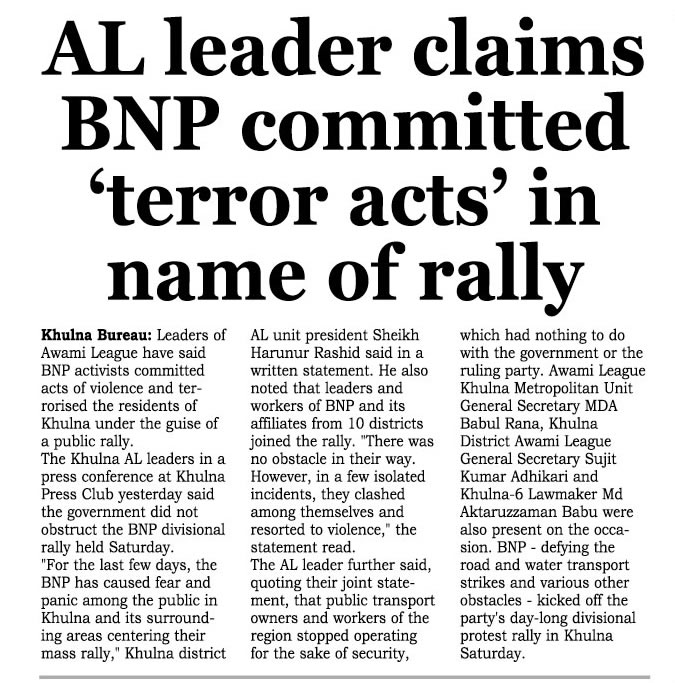 AL leader claims BNP committed 'terror acts' in name of rally

Khulna Bureau: Leaders of Awami League have said BNP activists committed acts of violence and terrorised the residents of Khulna under the guise of a public rally.

The Khulna AL leaders in a press conference at Khulna Press Club yesterday said the government did not obstruct the BNP divisional rally held Saturday.

"For the last few days, the BNP has caused fear and panic among the public in Khulna and its surrounding areas centering their mass rally," Khulna district AL unit president Sheikh Harunur Rashid said in a written statement. He also noted that leaders and workers of BNP and its affiliates from 10 districts joined the rally. "There was no obstacle in their way. However, in a few isolated incidents, they clashed among themselves and resorted to violence," the statement read.

The AL leader further said, quoting their joint statement, that public transport owners and workers of the region stopped operating for the sake of security, which had nothing to do with the government or the ruling party. Awami League Khulna Metropolitan Unit General Secretary MDA Babul Rana, Khulna District Awami League General Secretary Sujit Kumar Adhikari and Khulna-6 Lawmaker Md Aktaruzzaman Babu were also present on the occasion. BNP - defying the road and water transport strikes and various other obstacles - kicked off the party's day-long divisional protest rally in Khulna Saturday.